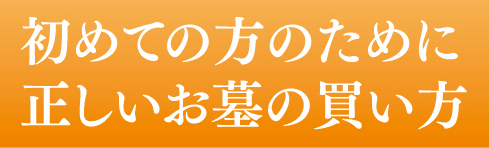 初めての方のために
正しいお墓の買い方